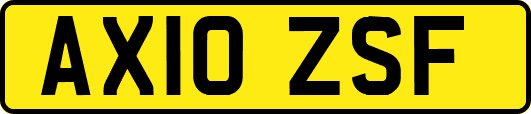 AX10 ZSF